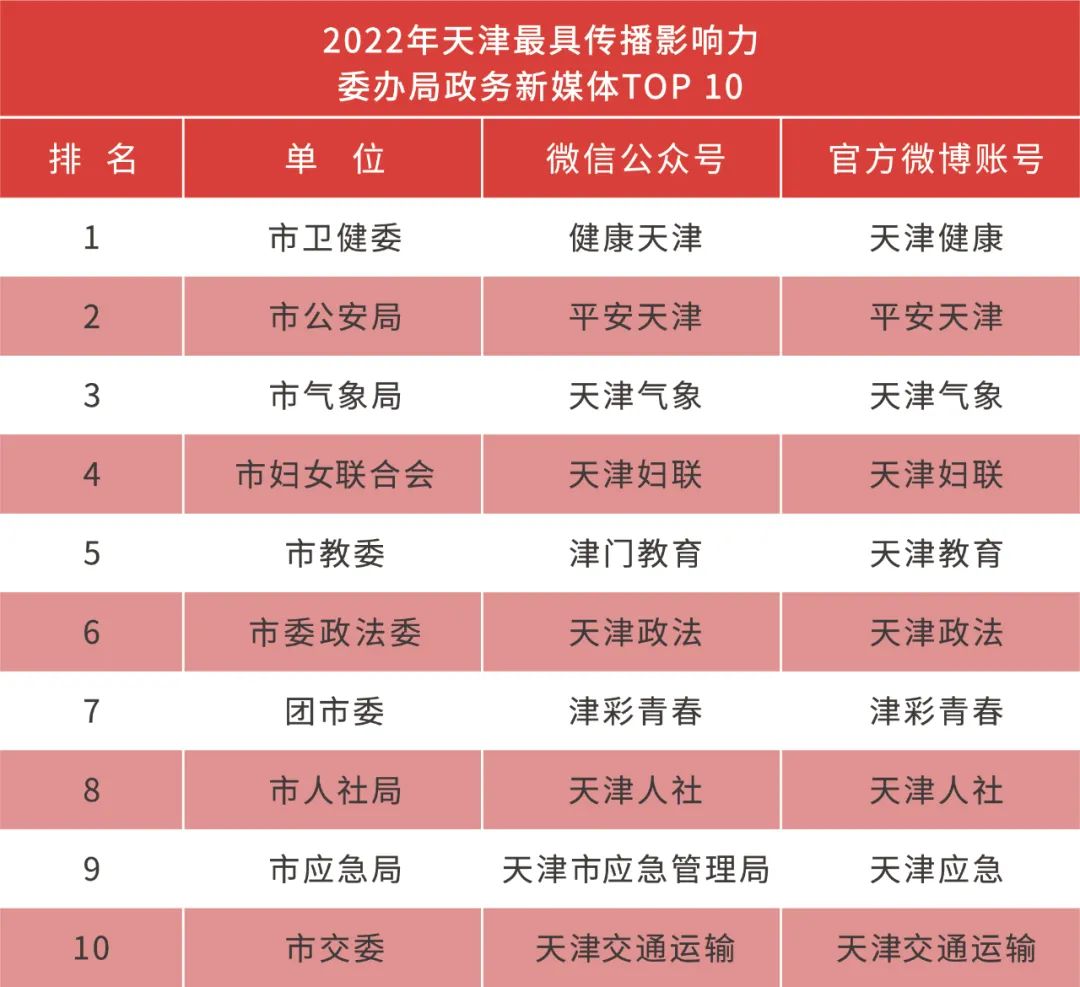 2022年天津最具传播影响力
委办局政务新媒体TOP 10

| 排　名 | 单　位 | 微信公众号 | 官方微博账号 |
|---|---|---|---|
| 1 | 市卫健委 | 健康天津 | 天津健康 |
| 2 | 市公安局 | 平安天津 | 平安天津 |
| 3 | 市气象局 | 天津气象 | 天津气象 |
| 4 | 市妇女联合会 | 天津妇联 | 天津妇联 |
| 5 | 市教委 | 津门教育 | 天津教育 |
| 6 | 市委政法委 | 天津政法 | 天津政法 |
| 7 | 团市委 | 津彩青春 | 津彩青春 |
| 8 | 市人社局 | 天津人社 | 天津人社 |
| 9 | 市应急局 | 天津市应急管理局 | 天津应急 |
| 10 | 市交委 | 天津交通运输 | 天津交通运输 |